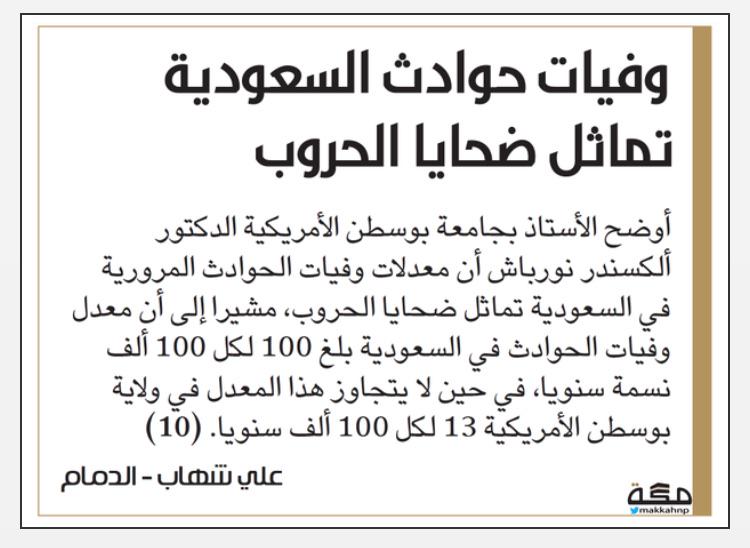 وفيات حوادث السعودية تماثل ضحايا الحروب

أوضح الأستاذ بجامعة بوسطن الأمريكية الدكتور ألكسندر نورباش أن معدلات وفيات الحوادث المرورية في السعودية تماثل ضحايا الحروب، مشيرا إلى أن معدل وفيات الحوادث في السعودية بلغ 100 لكل 100 ألف نسمة سنويا، في حين لا يتجاوز هذا المعدل في ولاية بوسطن الأمريكية 13 لكل 100 ألف سنويا. (10)

علي شهاب - الدمام

مكة
makkahnp